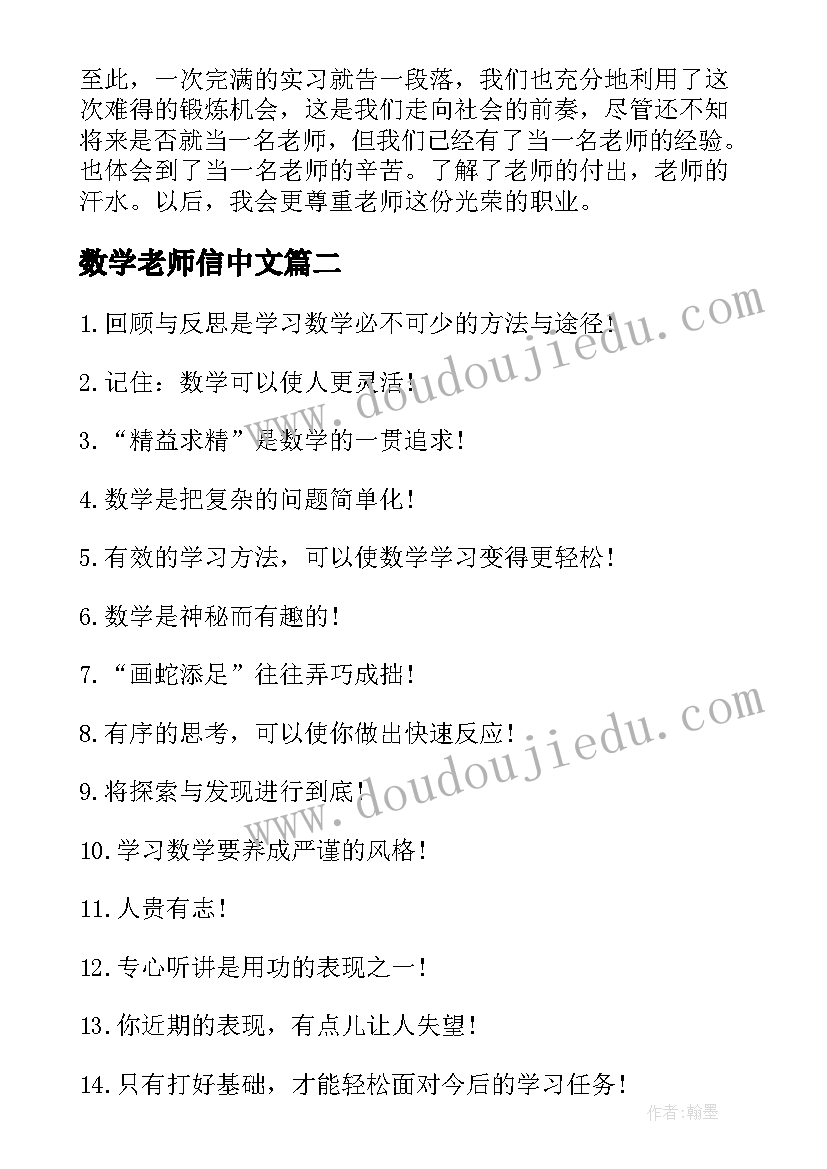 至此，一次完满的实习就告一段落，我们也充分地利用了这次难得的锻炼机会，这是我们走向社会的前奏，尽管还不知将来是否就当一名老师，但我们已经有了当一名老师的经验。也体会到了当一名老师的辛苦。了解了老师的付出，老师的汗水。以后，我会更尊重老师这份光荣的职业。

数学老师信中文篇二

1.回顾与反思是学习数学必不可少的方法与途径！

2.记住：数学可以使人更灵活！

3.“精益求精”是数学的一贯追求！

4.数学是把复杂的问题简单化！

5.有效的学习方法，可以使数学学习变得更轻松！

6.数学是神秘而有趣的！

7.“画蛇添足”往往弄巧成拙！

8.有序的思考，可以使你做出快速反应！

9.将探索与发现进行到底！

10.学习数学要养成严谨的风格！

11.人贵有志！

12.专心听讲是用功的表现之一！

13.你近期的表现，有点儿让人失望！

14.只有打好基础，才能轻松面对今后的学习任务！

www.doudoujiedu.com

www.doudoujiedu.com

作者:翰墨